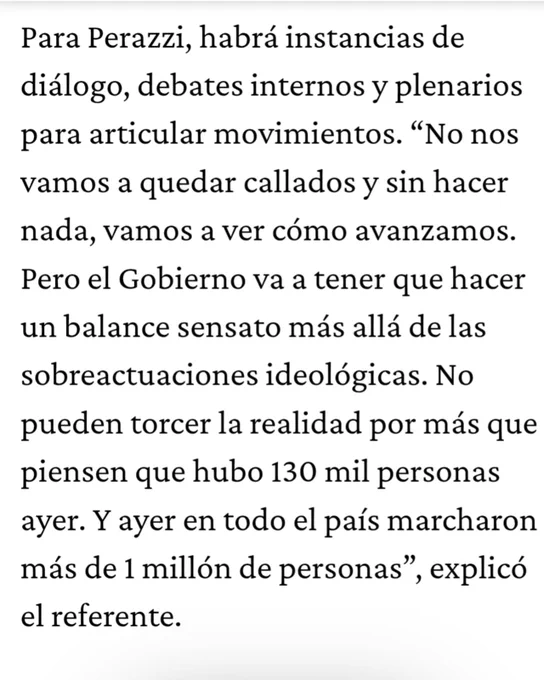 Para Perazzi, habrá instancias de diálogo, debates internos y plenarios para articular movimientos. “No nos vamos a quedar callados y sin hacer nada, vamos a ver cómo avanzamos. Pero el Gobierno va a tener que hacer un balance sensato más allá de las sobreactuaciones ideológicas. No pueden torcer la realidad por más que piensen que hubo 130 mil personas ayer. Y ayer en todo el país marcharon más de 1 millón de personas”, explicó el referente.